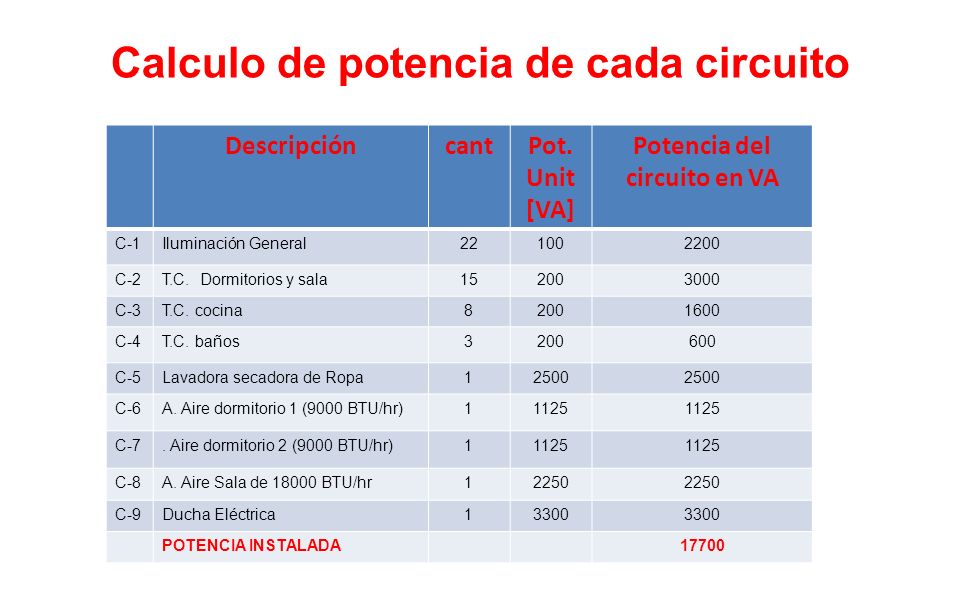 Calculo de potencia de cada circuito

| | Descripción | cant | Pot. Unit [VA] | Potencia del circuito en VA |
|---|---|---|---|---|
| C-1 | Iluminación General | 22 | 100 | 2200 |
| C-2 | T.C. Dormitorios y sala | 15 | 200 | 3000 |
| C-3 | T.C. cocina | 8 | 200 | 1600 |
| C-4 | T.C. baños | 3 | 200 | 600 |
| C-5 | Lavadora secadora de Ropa | 1 | 2500 | 2500 |
| C-6 | A. Aire dormitorio 1 (9000 BTU/hr) | 1 | 1125 | 1125 |
| C-7 | . Aire dormitorio 2 (9000 BTU/hr) | 1 | 1125 | 1125 |
| C-8 | A. Aire Sala de 18000 BTU/hr | 1 | 2250 | 2250 |
| C-9 | Ducha Eléctrica | 1 | 3300 | 3300 |
| | POTENCIA INSTALADA | | | 17700 |